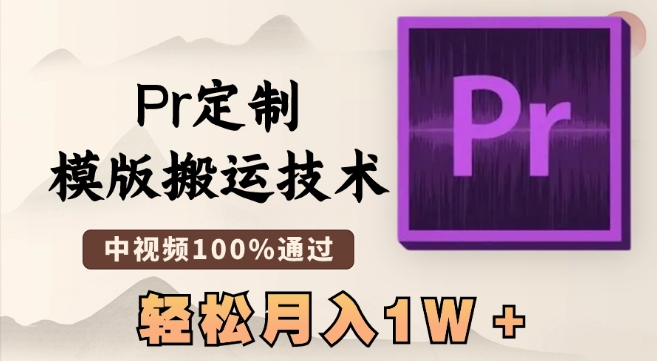 Pr定制
模版搬运技术

中视频100%通过

轻松月入1W +

Pr